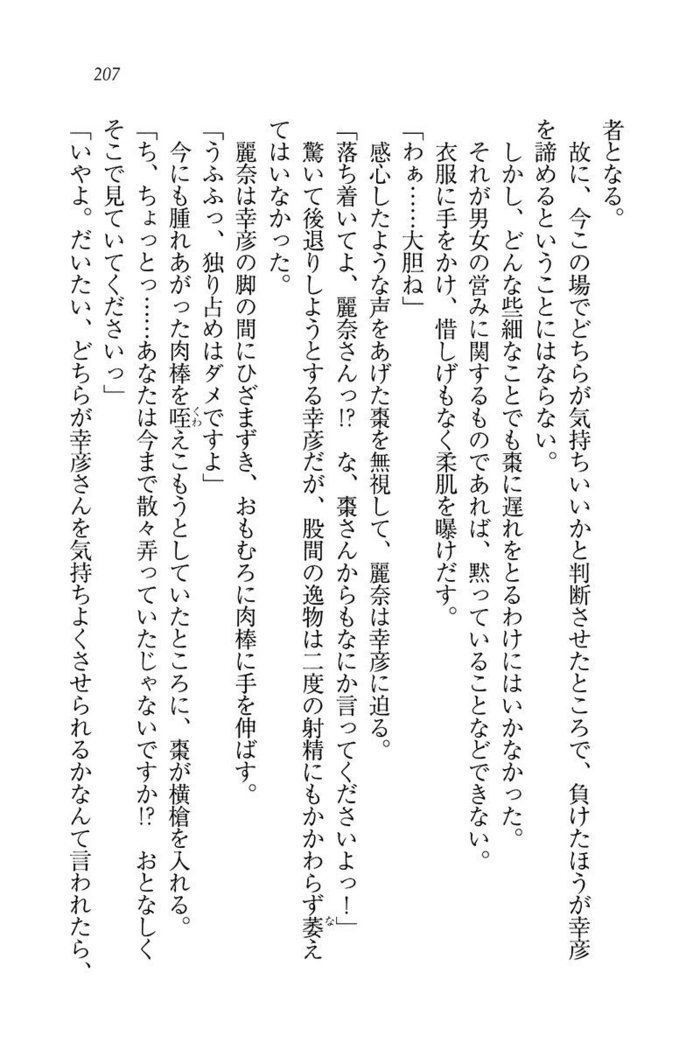 207

者となる。

故に、今この場でどちらが気持ちいいかと判断させたところで、負けたほうが幸彦を諦めるということにはならない。

しかし、どんな些細なことでも棗に遅れをとるわけにはいかなかった。

それが男女の営みに関するものであれば、黙っていることなどできない。

衣服に手をかけ、惜しげもなく柔肌を曝けだす。

「わぁ……大胆ね」

感心したような声をあげた棗を無視して、麗奈は幸彦に迫る。

「落ち着いてよ、麗奈さんっ!?　な、棗さんからもなにか言ってくださいよっ！」

驚いて後退りしようとする幸彦だが、股間の逸物は二度の射精にもかかわらず萎えてはいなかった。

麗奈は幸彦の脚の間にひざまずき、おもむろに肉棒に手を伸ばす。

「うふふっ、独り占めはダメですよ」

今にも腫れあがった肉棒を咥えこもうとしていたところに、棗が横槍を入れる。

「ち、ちょっとっ……あなたは今まで散々弄っていたじゃないですか!?　おとなしくそこで見ていてくださいっ」

「いやよ。だいたい、どちらが幸彦さんを気持ちよくさせられるかなんて言われたら、